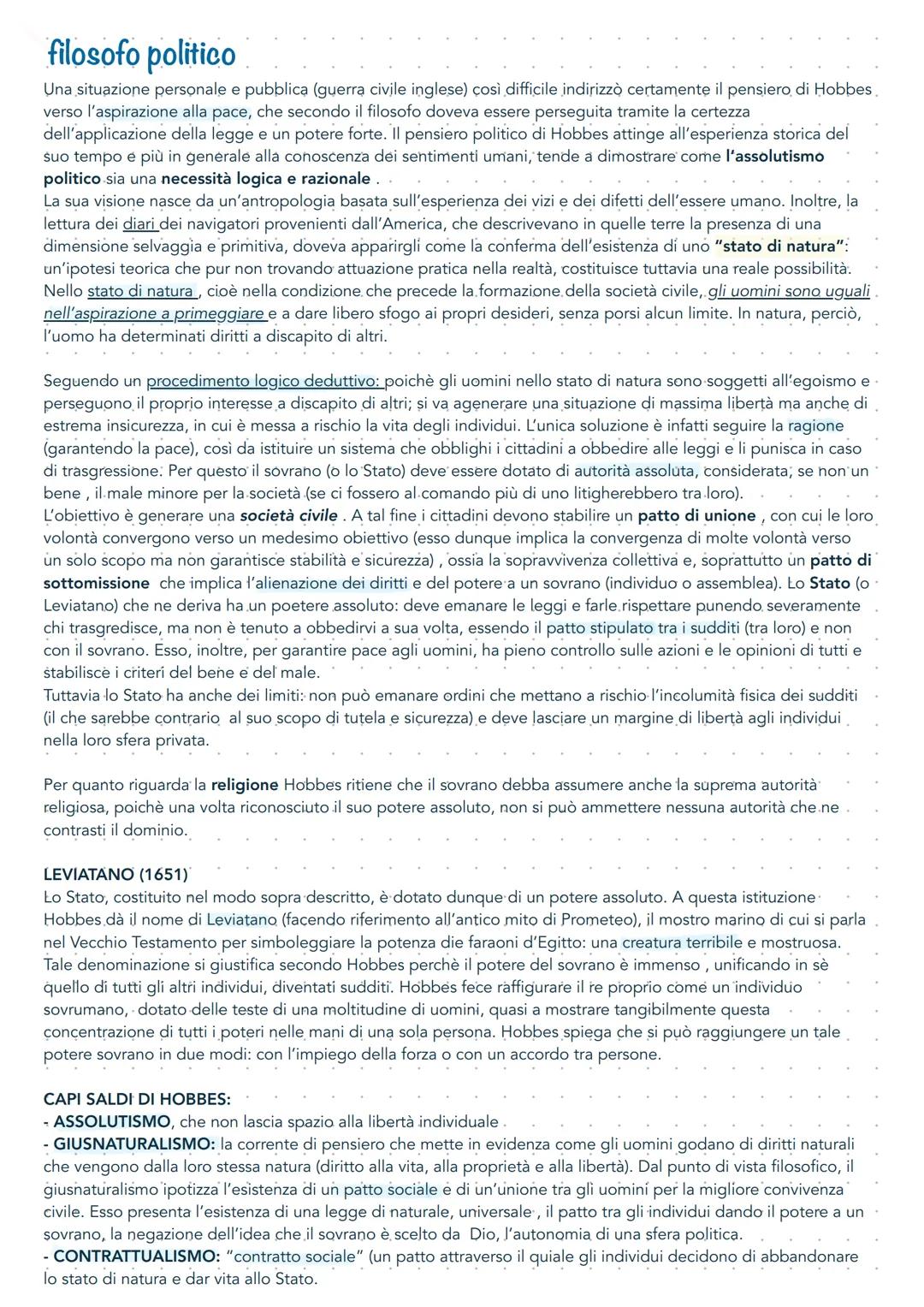 filosofo politico

Una situazione personale e pubblica (guerra civile inglese) così difficile indirizzò certamente il pensiero di Hobbes verso l'aspirazione alla pace, che secondo il filosofo doveva essere perseguita tramite la certezza dell'applicazione della legge e un potere forte. Il pensiero politico di Hobbes attinge all'esperienza storica del suo tempo e più in generale alla conoscenza dei sentimenti umani, tende a dimostrare come l'assolutismo politico sia una necessità logica e razionale .
La sua visione nasce da un'antropologia basata sull'esperienza dei vizi e dei difetti dell'essere umano. Inoltre, la lettura dei diari dei navigatori provenienti dall'America, che descrivevano in quelle terre la presenza di una dimensione selvaggia e primitiva, doveva apparirgli come la conferma dell'esistenza di uno "stato di natura": un'ipotesi teorica che pur non trovando attuazione pratica nella realtà, costituisce tuttavia una reale possibilità. Nello stato di natura , cioè nella condizione che precede la formazione della società civile, gli uomini sono uguali nell'aspirazione a primeggiare e a dare libero sfogo ai propri desideri, senza porsi alcun limite. In natura, perciò, l'uomo ha determinati diritti a discapito di altri.

Seguendo un procedimento logico deduttivo: poichè gli uomini nello stato di natura sono soggetti all'egoismo e perseguono il proprio interesse a discapito di altri; si va agenerare una situazione di massima libertà ma anche di estrema insicurezza, in cui è messa a rischio la vita degli individui. L'unica soluzione è infatti seguire la ragione (garantendo la pace), così da istituire un sistema che obblighi i cittadini a obbedire alle leggi e li punisca in caso di trasgressione. Per questo il sovrano (o lo Stato) deve essere dotato di autorità assoluta, considerata, se non un bene , il male minore per la società (se ci fossero al comando più di uno litigherebbero tra loro).
L'obiettivo è generare una società civile . A tal fine i cittadini devono stabilire un patto di unione , con cui le loro volontà convergono verso un medesimo obiettivo (esso dunque implica la convergenza di molte volontà verso un solo scopo ma non garantisce stabilità e sicurezza) , ossia la sopravvivenza collettiva e, soprattutto un patto di sottomissione che implica l'alienazione dei diritti e del potere a un sovrano (individuo o assemblea). Lo Stato (o Leviatano) che ne deriva ha un poetere assoluto: deve emanare le leggi e farle rispettare punendo severamente chi trasgredisce, ma non è tenuto a obbedirvi a sua volta, essendo il patto stipulato tra i sudditi (tra loro) e non con il sovrano. Esso, inoltre, per garantire pace agli uomini, ha pieno controllo sulle azioni e le opinioni di tutti e stabilisce i criteri del bene e del male.
Tuttavia lo Stato ha anche dei limiti: non può emanare ordini che mettano a rischio l'incolumità fisica dei sudditi (il che sarebbe contrario al suo scopo di tutela e sicurezza) e deve lasciare un margine di libertà agli individui nella loro sfera privata.

Per quanto riguarda la religione Hobbes ritiene che il sovrano debba assumere anche la suprema autorità religiosa, poichè una volta riconosciuto il suo potere assoluto, non si può ammettere nessuna autorità che ne contrasti il dominio.

LEVIATANO (1651)
Lo Stato, costituito nel modo sopra descritto, è dotato dunque di un potere assoluto. A questa istituzione Hobbes dà il nome di Leviatano (facendo riferimento all'antico mito di Prometeo), il mostro marino di cui si parla nel Vecchio Testamento per simboleggiare la potenza die faraoni d'Egitto: una creatura terribile e mostruosa. Tale denominazione si giustifica secondo Hobbes perchè il potere del sovrano è immenso , unificando in sè quello di tutti gli altri individui, diventati sudditi. Hobbes fece raffigurare il re proprio come un individuo sovrumano, dotato delle teste di una moltitudine di uomini, quasi a mostrare tangibilmente questa concentrazione di tutti i poteri nelle mani di una sola persona. Hobbes spiega che si può raggiungere un tale potere sovrano in due modi: con l'impiego della forza o con un accordo tra persone.

CAPI SALDI DI HOBBES:
- ASSOLUTISMO, che non lascia spazio alla libertà individuale
- GIUSNATURALISMO: la corrente di pensiero che mette in evidenza come gli uomini godano di diritti naturali che vengono dalla loro stessa natura (diritto alla vita, alla proprietà e alla libertà). Dal punto di vista filosofico, il giusnaturalismo ipotizza l'esistenza di un patto sociale e di un'unione tra gli uomini per la migliore convivenza civile. Esso presenta l'esistenza di una legge di naturale, universale , il patto tra gli individui dando il potere a un sovrano, la negazione dell'idea che il sovrano è scelto da Dio, l'autonomia di una sfera politica.
- CONTRATTUALISMO: "contratto sociale" (un patto attraverso il quiale gli individui decidono di abbandonare lo stato di natura e dar vita allo Stato.